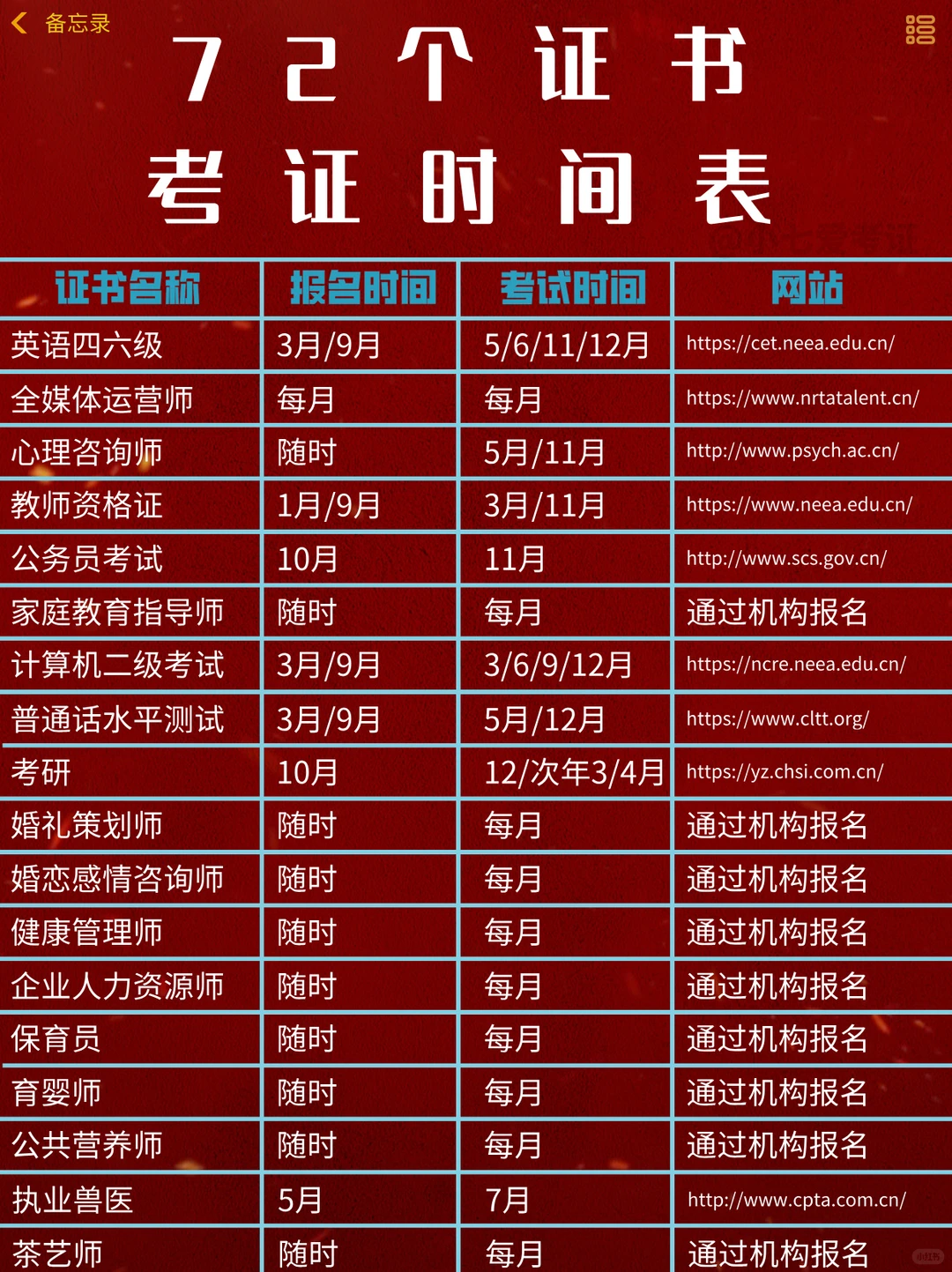 备忘录

72个证书
考证时间表

| 证书名称 | 报名时间 | 考试时间 | 网站 |
|---|---|---|---|
| 英语四六级 | 3月/9月 | 5/6/11/12月 | https://cet.neea.edu.cn/ |
| 全媒体运营师 | 每月 | 每月 | https://www.nrtatalent.cn/ |
| 心理咨询师 | 随时 | 5月/11月 | http://www.psych.ac.cn/ |
| 教师资格证 | 1月/9月 | 3月/11月 | https://www.neea.edu.cn/ |
| 公务员考试 | 10月 | 11月 | http://www.scs.gov.cn/ |
| 家庭教育指导师 | 随时 | 每月 | 通过机构报名 |
| 计算机二级考试 | 3月/9月 | 3/6/9/12月 | https://ncre.neea.edu.cn/ |
| 普通话水平测试 | 3月/9月 | 5月/12月 | https://www.cltt.org/ |
| 考研 | 10月 | 12/次年3/4月 | https://yz.chsi.com.cn/ |
| 婚礼策划师 | 随时 | 每月 | 通过机构报名 |
| 婚恋感情咨询师 | 随时 | 每月 | 通过机构报名 |
| 健康管理师 | 随时 | 每月 | 通过机构报名 |
| 企业人力资源师 | 随时 | 每月 | 通过机构报名 |
| 保育员 | 随时 | 每月 | 通过机构报名 |
| 育婴师 | 随时 | 每月 | 通过机构报名 |
| 公共营养师 | 随时 | 每月 | 通过机构报名 |
| 执业兽医 | 5月 | 7月 | http://www.cpta.com.cn/ |
| 茶艺师 | 随时 | 每月 | 通过机构报名 |